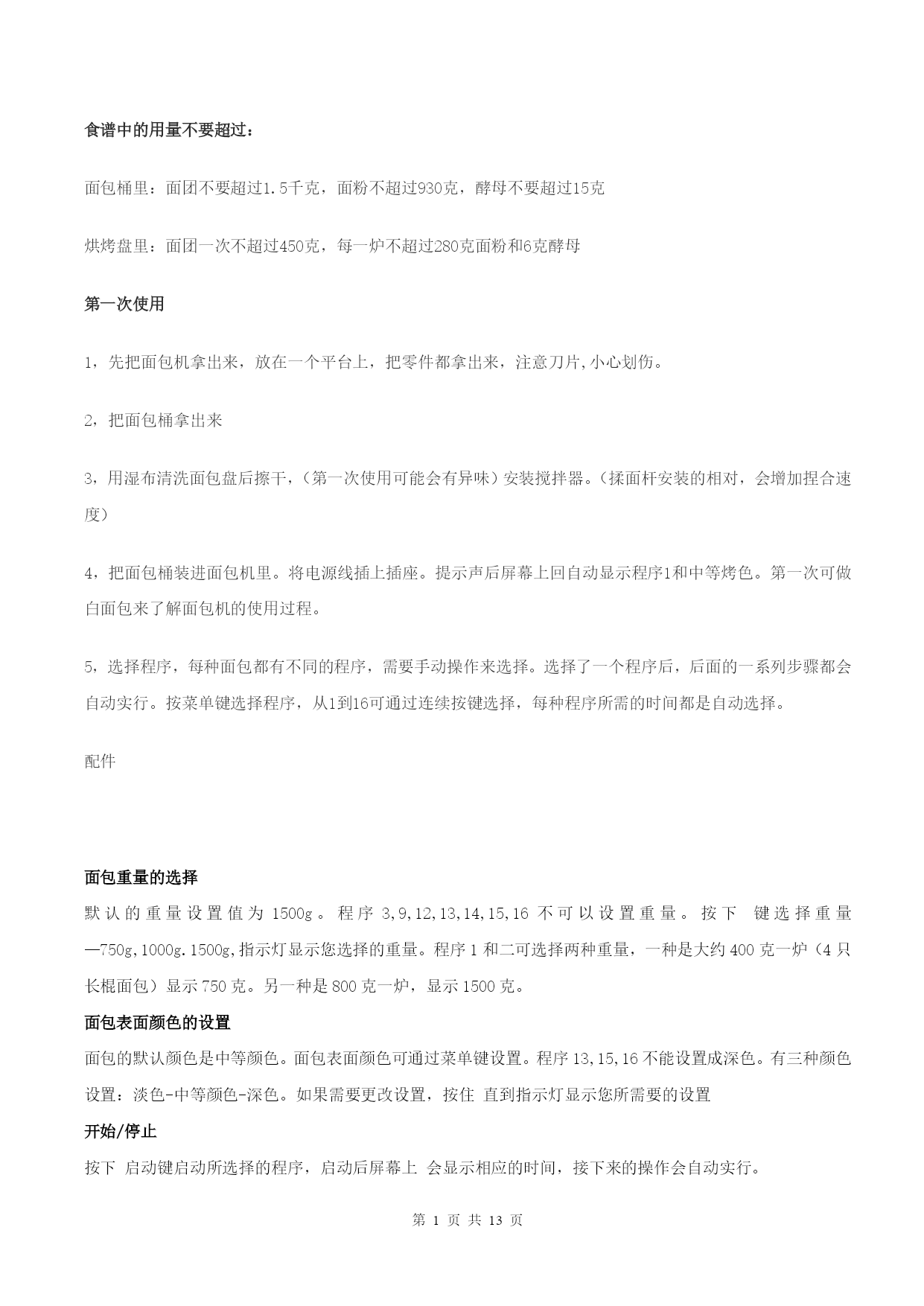 食谱中的用量不要超过：

面包桶里：面团不要超过1.5千克，面粉不超过930克，酵母不要超过15克

烘烤盘里：面团一次不超过450克，每一炉不超过280克面粉和6克酵母

第一次使用

1，先把面包机拿出来，放在一个平台上，把零件都拿出来，注意刀片,小心划伤。

2，把面包桶拿出来

3，用湿布清洗面包盘后擦干，（第一次使用可能会有异味）安装搅拌器。（揉面杆安装的相对，会增加捏合速度）

4，把面包桶装进面包机里。将电源线插上插座。提示声后屏幕上回自动显示程序1和中等烤色。第一次可做白面包来了解面包机的使用过程。

5，选择程序，每种面包都有不同的程序，需要手动操作来选择。选择了一个程序后，后面的一系列步骤都会自动实行。按菜单键选择程序，从1到16可通过连续按键选择，每种程序所需的时间都是自动选择。

配件

面包重量的选择

默认的重量设置值为 1500g。程序 3,9,12,13,14,15,16 不可以设置重量。按下 键选择重量—750g,1000g.1500g,指示灯显示您选择的重量。程序 1 和二可选择两种重量，一种是大约 400 克一炉（4 只长棍面包）显示 750 克。另一种是 800 克一炉，显示 1500 克。

面包表面颜色的设置

面包的默认颜色是中等颜色。面包表面颜色可通过菜单键设置。程序 13,15,16 不能设置成深色。有三种颜色设置：淡色-中等颜色-深色。如果需要更改设置，按住 直到指示灯显示您所需要的设置

开始/停止

按下 启动键启动所选择的程序，启动后屏幕上 会显示相应的时间，接下来的操作会自动实行。

第 1 页 共 13 页